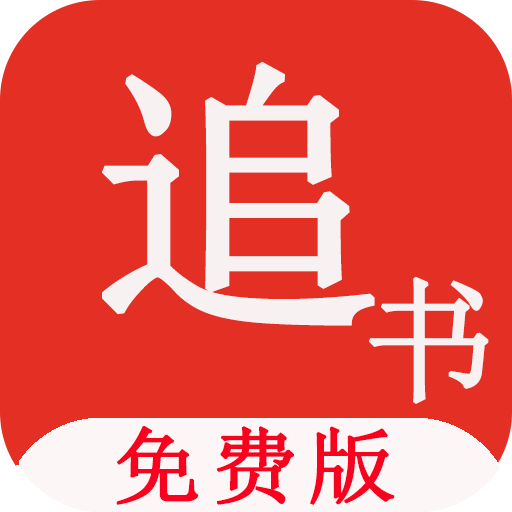 追书
免费版